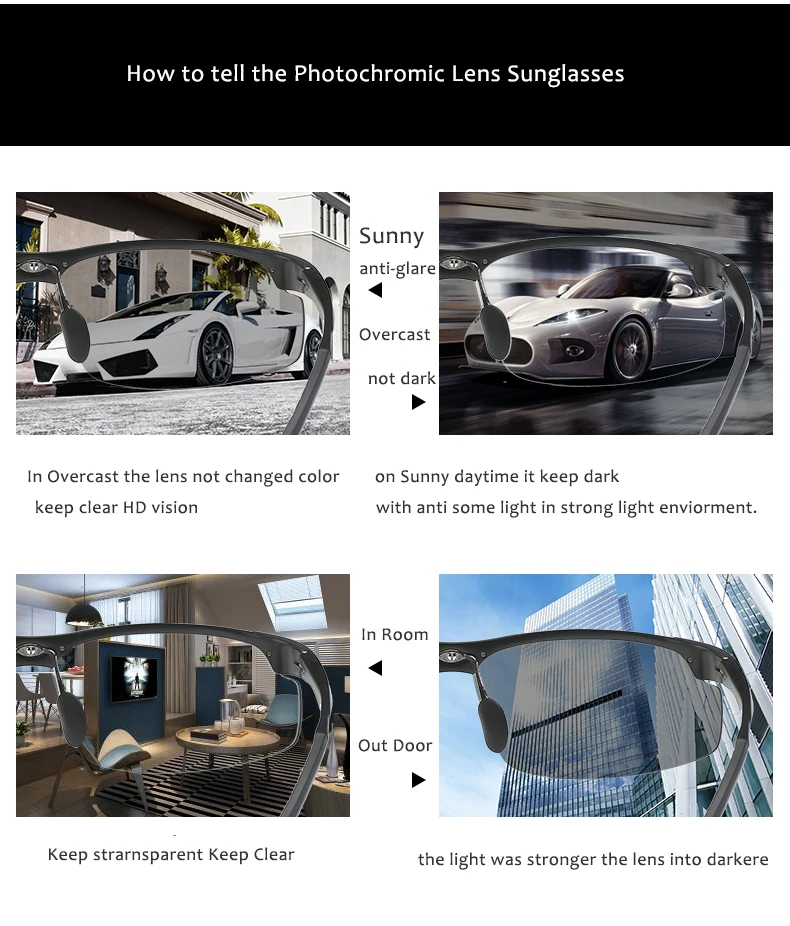 How to tell the Photochromic Lens Sunglasses

Sunny

anti-glare

◀

Overcast

not dark

▶

In Overcast the lens not changed color
keep clear HD vision

on Sunny daytime it keep dark
with anti some light in strong light enviorment.

In Room

◀

Out Door

▶

Keep strarnsparent Keep Clear

the light was stronger the lens into darkere